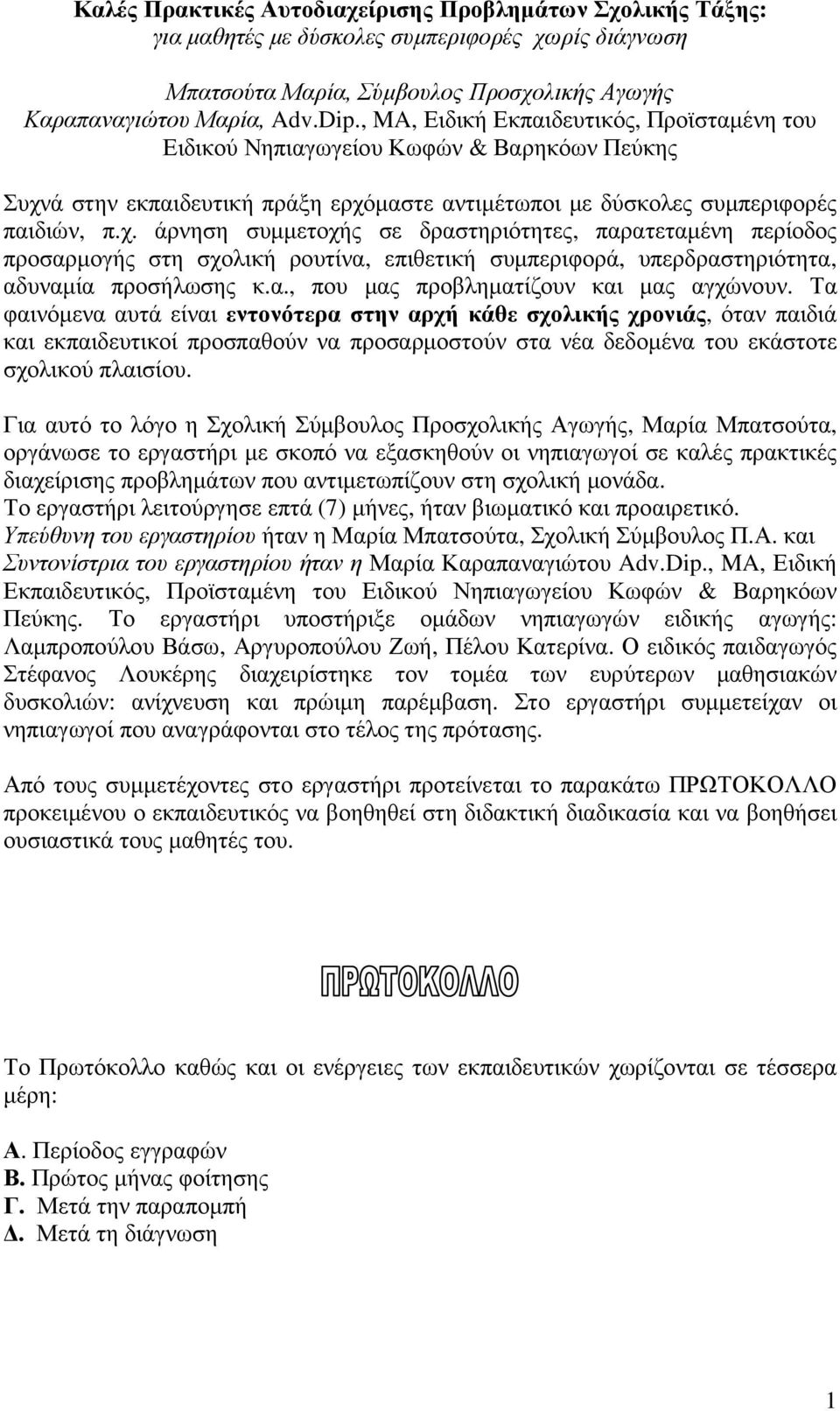 Καλές Πρακτικές Αυτοδιαχείρισης Προβλημάτων Σχολικής Τάξης:
για μαθητές με δύσκολες συμπεριφορές χωρίς διάγνωση

Μπατσούτα Μαρία, Σύμβουλος Προσχολικής Αγωγής
Καραπαναγιώτου Μαρία, Adv.Dip., MA, Ειδική Εκπαιδευτικός, Προϊσταμένη του Ειδικού Νηπιαγωγείου Κωφών & Βαρηκόων Πεύκης

Συχνά στην εκπαιδευτική πράξη ερχόμαστε αντιμέτωποι με δύσκολες συμπεριφορές παιδιών, π.χ. άρνηση συμμετοχής σε δραστηριότητες, παρατεταμένη περίοδος προσαρμογής στη σχολική ρουτίνα, επιθετική συμπεριφορά, υπερδραστηριότητα, αδυναμία προσήλωσης κ.α., που μας προβληματίζουν και μας αγχώνουν. Τα φαινόμενα αυτά είναι εντονότερα στην αρχή κάθε σχολικής χρονιάς, όταν παιδιά και εκπαιδευτικοί προσπαθούν να προσαρμοστούν στα νέα δεδομένα του εκάστοτε σχολικού πλαισίου.

Για αυτό το λόγο η Σχολική Σύμβουλος Προσχολικής Αγωγής, Μαρία Μπατσούτα, οργάνωσε το εργαστήρι με σκοπό να εξασκηθούν οι νηπιαγωγοί σε καλές πρακτικές διαχείρισης προβλημάτων που αντιμετωπίζουν στη σχολική μονάδα.
Το εργαστήρι λειτούργησε επτά (7) μήνες, ήταν βιωματικό και προαιρετικό.
Υπεύθυνη του εργαστηρίου ήταν η Μαρία Μπατσούτα, Σχολική Σύμβουλος Π.Α. και Συντονίστρια του εργαστηρίου ήταν η Μαρία Καραπαναγιώτου Adv.Dip., MA, Ειδική Εκπαιδευτικός, Προϊσταμένη του Ειδικού Νηπιαγωγείου Κωφών & Βαρηκόων Πεύκης. Το εργαστήρι υποστήριξε ομάδων νηπιαγωγών ειδικής αγωγής: Λαμπροπούλου Βάσω, Αργυροπούλου Ζωή, Πέλου Κατερίνα. Ο ειδικός παιδαγωγός Στέφανος Λουκέρης διαχειρίστηκε τον τομέα των ευρύτερων μαθησιακών δυσκολιών: ανίχνευση και πρώιμη παρέμβαση. Στο εργαστήρι συμμετείχαν οι νηπιαγωγοί που αναγράφονται στο τέλος της πρότασης.

Από τους συμμετέχοντες στο εργαστήρι προτείνεται το παρακάτω ΠΡΩΤΟΚΟΛΛΟ προκειμένου ο εκπαιδευτικός να βοηθηθεί στη διδακτική διαδικασία και να βοηθήσει ουσιαστικά τους μαθητές του.

ΠΡΩΤΟΚΟΛΛΟ

Το Πρωτόκολλο καθώς και οι ενέργειες των εκπαιδευτικών χωρίζονται σε τέσσερα μέρη:

Α. Περίοδος εγγραφών
Β. Πρώτος μήνας φοίτησης
Γ. Μετά την παραπομπή
Δ. Μετά τη διάγνωση

1